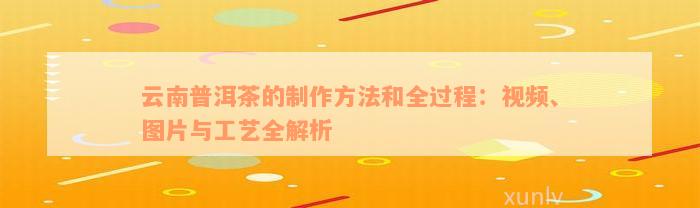 云南普洱茶的制作方法和全过程：视频、图片与工艺全解析

xunlv